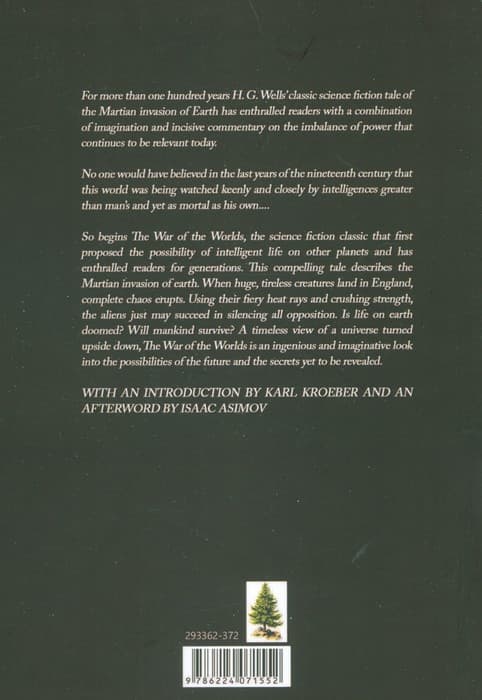 For more than one hundred years H. G. Wells' classic science fiction tale of the Martian invasion of Earth has enthralled readers with a combination of imagination and incisive commentary on the imbalance of power that continues to be relevant today.

No one would have believed in the last years of the nineteenth century that this world was being watched keenly and closely by intelligences greater than man's and yet as mortal as his own....

So begins The War of the Worlds, the science fiction classic that first proposed the possibility of intelligent life on other planets and has enthralled readers for generations. This compelling tale describes the Martian invasion of earth. When huge, tireless creatures land in England, complete chaos erupts. Using their fiery heat rays and crushing strength, the aliens just may succeed in silencing all opposition. Is life on earth doomed? Will mankind survive? A timeless view of a universe turned upside down, The War of the Worlds is an ingenious and imaginative look into the possibilities of the future and the secrets yet to be revealed.

WITH AN INTRODUCTION BY KARL KROEBER AND AN AFTERWORD BY ISAAC ASIMOV

293362-372

9 786224 071552